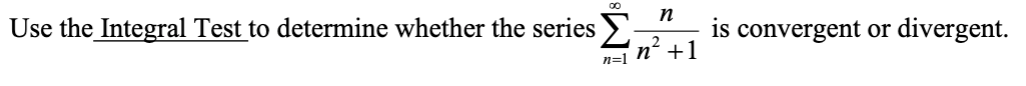 Use the Integral Test to determine whether the series $\sum_{n=1}^{\infty} \frac{n}{n^2+1}$ is convergent or divergent.